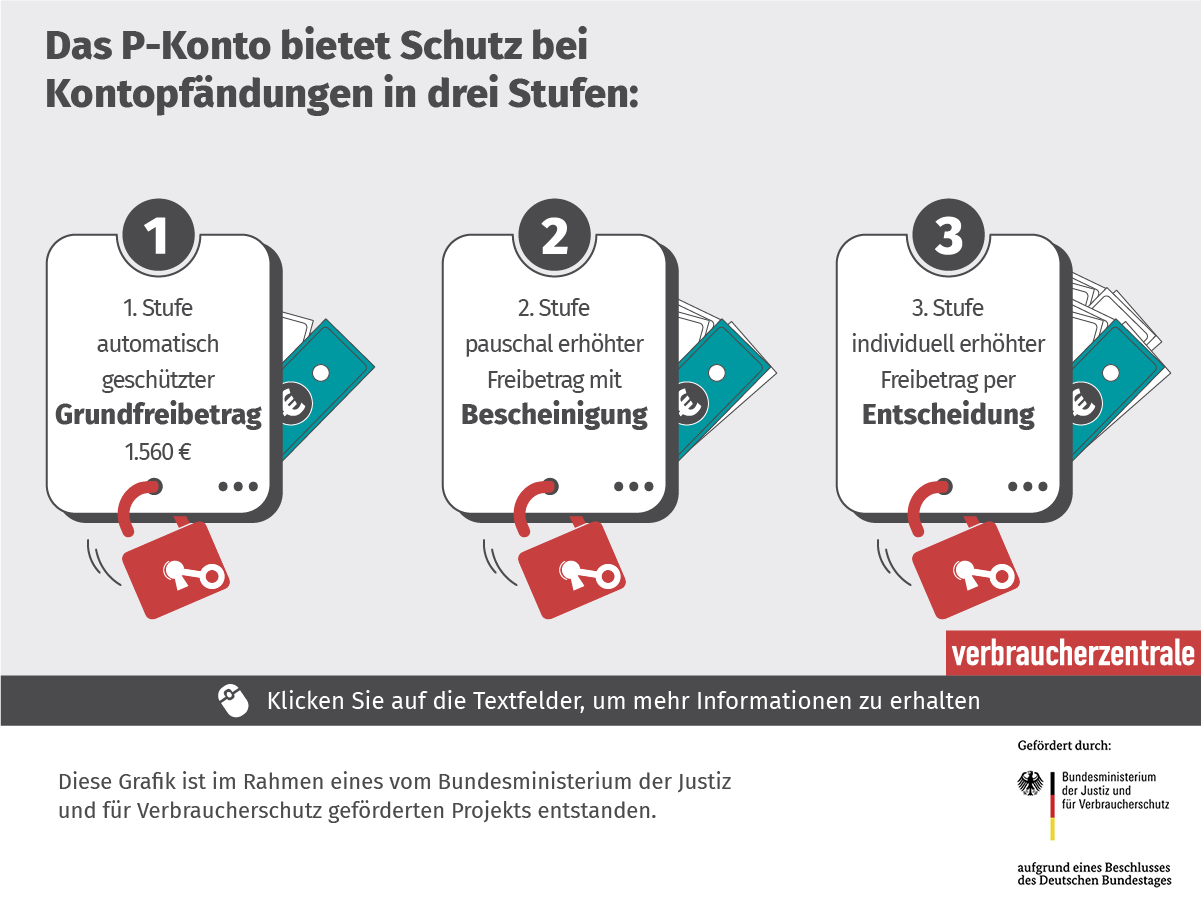 Das P-Konto bietet Schutz bei Kontopfändungen in drei Stufen:

1

1. Stufe automatisch geschützter **Grundfreibetrag** 1.560 €

2

2. Stufe pauschal erhöhter Freibetrag mit **Bescheinigung**

3

3. Stufe individuell erhöhter Freibetrag per **Entscheidung**

verbraucherzentrale

Klicken Sie auf die Textfelder, um mehr Informationen zu erhalten

Diese Grafik ist im Rahmen eines vom Bundesministerium der Justiz und für Verbraucherschutz geförderten Projekts entstanden.

Gefördert durch:

Bundesministerium der Justiz und für Verbraucherschutz

aufgrund eines Beschlusses des Deutschen Bundestages